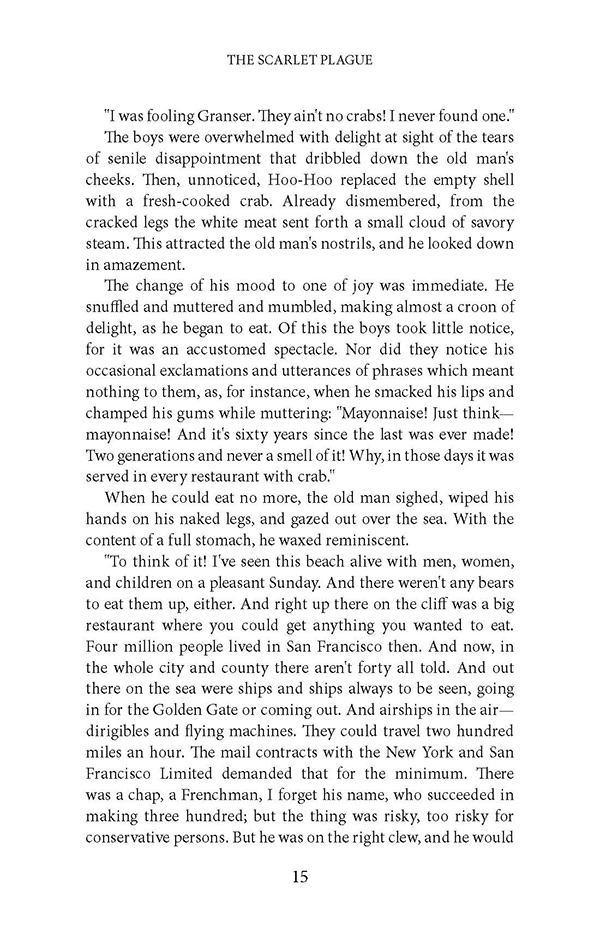 THE SCARLET PLAGUE

"I was fooling Granser. They ain't no crabs! I never found one."

The boys were overwhelmed with delight at sight of the tears of senile disappointment that dribbled down the old man's cheeks. Then, unnoticed, Hoo-Hoo replaced the empty shell with a fresh-cooked crab. Already dismembered, from the cracked legs the white meat sent forth a small cloud of savory steam. This attracted the old man's nostrils, and he looked down in amazement.

The change of his mood to one of joy was immediate. He snuffled and muttered and mumbled, making almost a croon of delight, as he began to eat. Of this the boys took little notice, for it was an accustomed spectacle. Nor did they notice his occasional exclamations and utterances of phrases which meant nothing to them, as, for instance, when he smacked his lips and champed his gums while muttering: "Mayonnaise! Just think—mayonnaise! And it's sixty years since the last was ever made! Two generations and never a smell of it! Why, in those days it was served in every restaurant with crab."

When he could eat no more, the old man sighed, wiped his hands on his naked legs, and gazed out over the sea. With the content of a full stomach, he waxed reminiscent.

"To think of it! I've seen this beach alive with men, women, and children on a pleasant Sunday. And there weren't any bears to eat them up, either. And right up there on the cliff was a big restaurant where you could get anything you wanted to eat. Four million people lived in San Francisco then. And now, in the whole city and county there aren't forty all told. And out there on the sea were ships and ships always to be seen, going in for the Golden Gate or coming out. And airships in the air—dirigibles and flying machines. They could travel two hundred miles an hour. The mail contracts with the New York and San Francisco Limited demanded that for the minimum. There was a chap, a Frenchman, I forget his name, who succeeded in making three hundred; but the thing was risky, too risky for conservative persons. But he was on the right clew, and he would

15